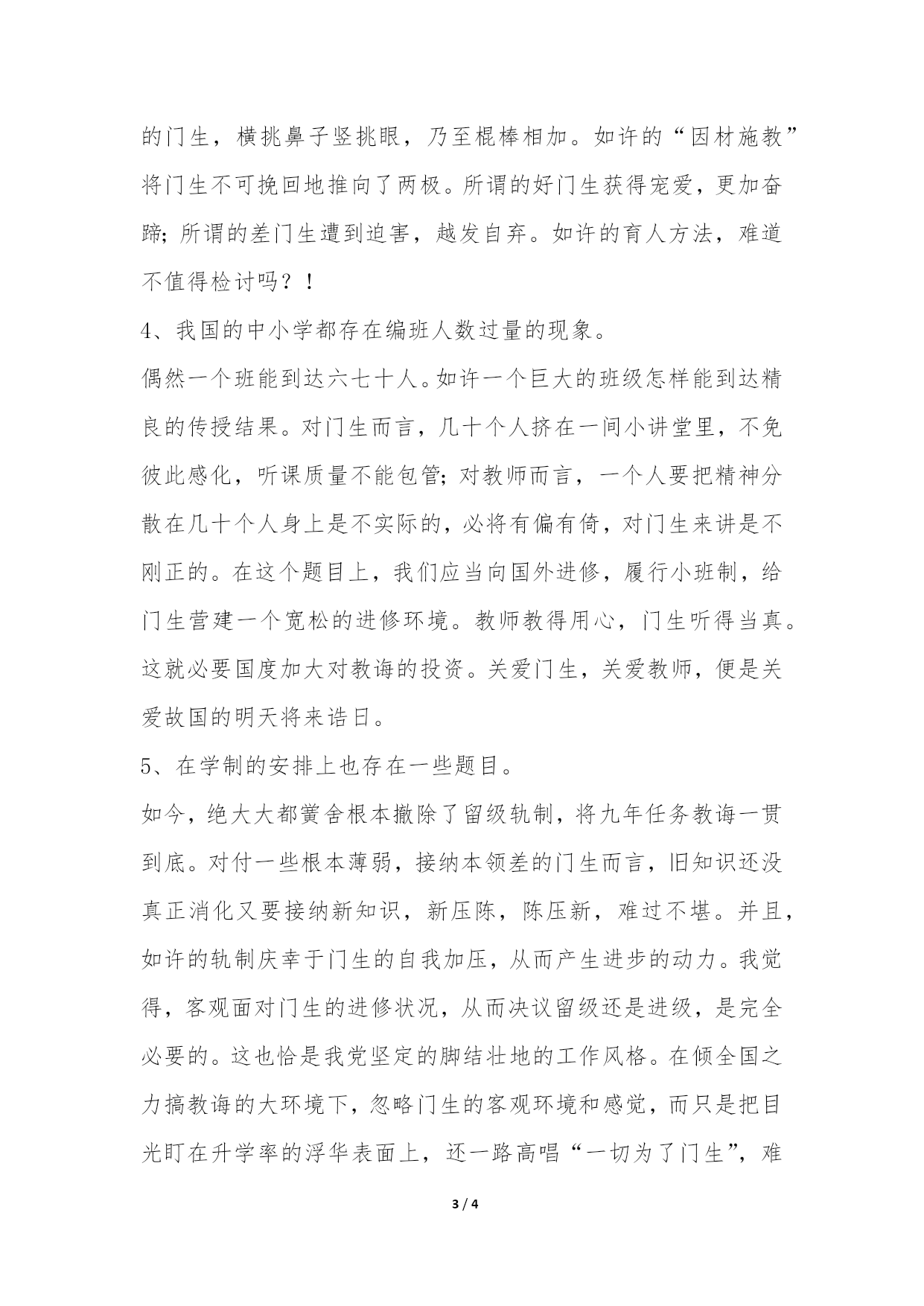 的门生，横挑鼻子竖挑眼，乃至棍棒相加。如许的“因材施教”将门生不可挽回地推向了两极。所谓的好门生获得宠爱，更加奋蹄；所谓的差门生遭到迫害，越发自弃。如许的育人方法，难道不值得检讨吗？！

4、我国的中小学都存在编班人数过量的现象。

偶然一个班能到达六七十人。如许一个巨大的班级怎样能到达精良的传授结果。对门生而言，几十个人挤在一间小讲堂里，不免彼此感化，听课质量不能包管；对教师而言，一个人要把精神分散在几十个人身上是不实际的，必将有偏有倚，对门生来讲是不刚正的。在这个题目上，我们应当向国外进修，履行小班制，给门生营建一个宽松的进修环境。教师教得用心，门生听得当真。这就必要国度加大对教诲的投资。关爱门生，关爱教师，便是关爱故国的明天将来诰日。

5、在学制的安排上也存在一些题目。

如今，绝大大都黉舍根本撤除了留级轨制，将九年任务教诲一贯到底。对付一些根本薄弱，接纳本领差的门生而言，旧知识还没真正消化又要接纳新知识，新压陈，陈压新，难过不堪。并且，如许的轨制庆幸于门生的自我加压，从而产生进步的动力。我觉得，客观面对门生的进修状况，从而决议留级还是进级，是完全必要的。这也恰是我党坚定的脚结壮地的工作风格。在倾全国之力搞教诲的大环境下，忽略门生的客观环境和感觉，而只是把目光盯在升学率的浮华表面上，还一路高唱“一切为了门生”，难

3 / 4